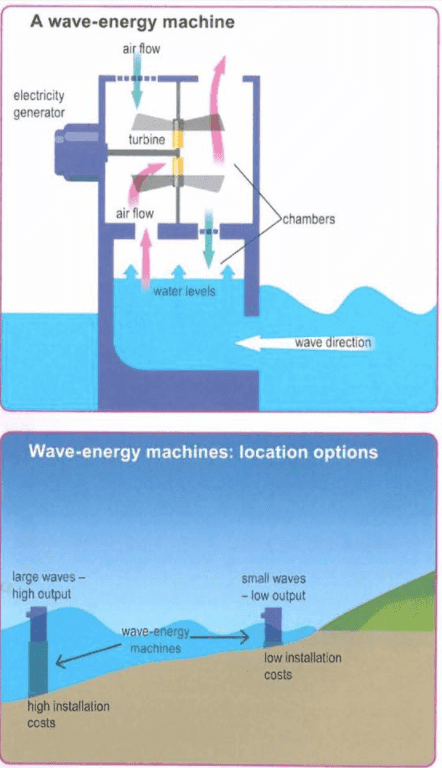 A wave-energy machine

air flow

electricity generator

turbine

air flow

chambers

water levels

wave direction

Wave-energy machines: location options

large waves – high output

small waves – low output

wave-energy machines

low installation costs

high installation costs